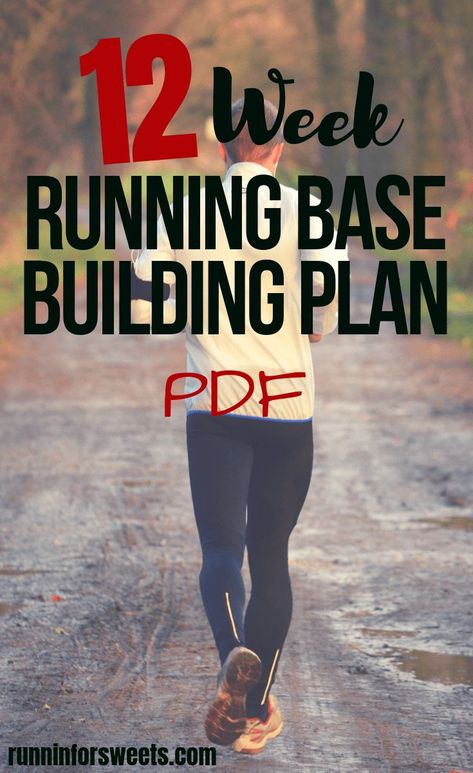 12 Week
RUNNING BASE BUILDING PLAN
PDF
runninforsweets.com